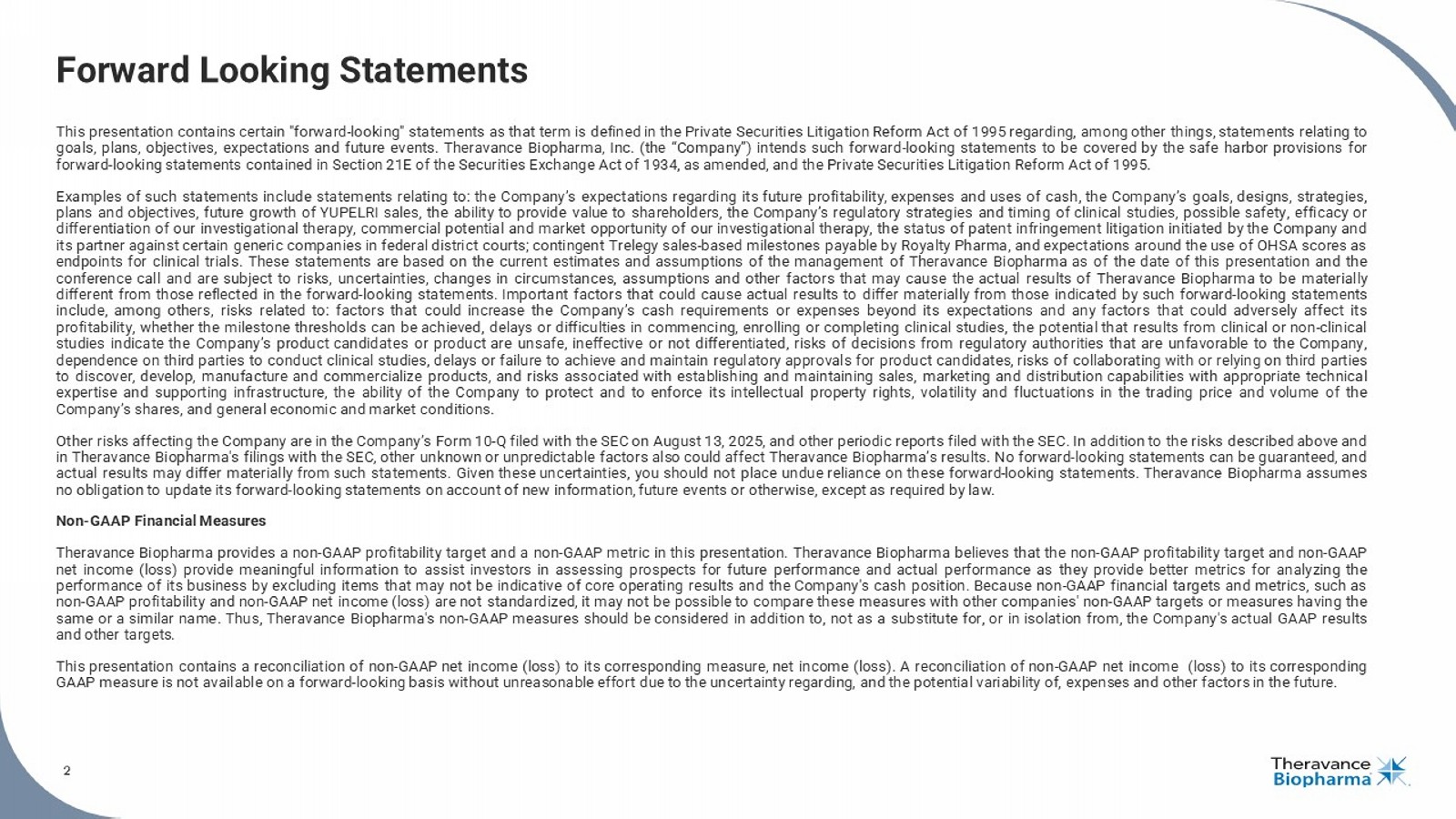 Forward Looking Statements

This presentation contains certain "forward-looking" statements as that term is defined in the Private Securities Litigation Reform Act of 1995 regarding, among other things, statements relating to goals, plans, objectives, expectations and future events. Theravance Biopharma, Inc. (the “Company”) intends such forward-looking statements to be covered by the safe harbor provisions for forward-looking statements contained in Section 21E of the Securities Exchange Act of 1934, as amended, and the Private Securities Litigation Reform Act of 1995.

Examples of such statements include statements relating to: the Company’s expectations regarding its future profitability, expenses and uses of cash, the Company’s goals, designs, strategies, plans and objectives, future growth of YUPELRI sales, the ability to provide value to shareholders, the Company’s regulatory strategies and timing of clinical studies, possible safety, efficacy or differentiation of our investigational therapy, commercial potential and market opportunity of our investigational therapy, the status of patent infringement litigation initiated by the Company and its partner against certain generic companies in federal district courts; contingent Trelegy sales-based milestones payable by Royalty Pharma, and expectations around the use of OHSA scores as endpoints for clinical trials. These statements are based on the current estimates and assumptions of the management of Theravance Biopharma as of the date of this presentation and the conference call and are subject to risks, uncertainties, changes in circumstances, assumptions and other factors that may cause the actual results of Theravance Biopharma to be materially different from those reflected in the forward-looking statements. Important factors that could cause actual results to differ materially from those indicated by such forward-looking statements include, among others, risks related to: factors that could increase the Company’s cash requirements or expenses beyond its expectations and any factors that could adversely affect its profitability, whether the milestone thresholds can be achieved, delays or difficulties in commencing, enrolling or completing clinical studies, the potential that results from clinical or non-clinical studies indicate the Company’s product candidates or product are unsafe, ineffective or not differentiated, risks of decisions from regulatory authorities that are unfavorable to the Company, dependence on third parties to conduct clinical studies, delays or failure to achieve and maintain regulatory approvals for product candidates, risks of collaborating with or relying on third parties to discover, develop, manufacture and commercialize products, and risks associated with establishing and maintaining sales, marketing and distribution capabilities with appropriate technical expertise and supporting infrastructure, the ability of the Company to protect and to enforce its intellectual property rights, volatility and fluctuations in the trading price and volume of the Company’s shares, and general economic and market conditions.

Other risks affecting the Company are in the Company’s Form 10-Q filed with the SEC on August 13, 2025, and other periodic reports filed with the SEC. In addition to the risks described above and in Theravance Biopharma's filings with the SEC, other unknown or unpredictable factors also could affect Theravance Biopharma’s results. No forward-looking statements can be guaranteed, and actual results may differ materially from such statements. Given these uncertainties, you should not place undue reliance on these forward-looking statements. Theravance Biopharma assumes no obligation to update its forward-looking statements on account of new information, future events or otherwise, except as required by law.

Non-GAAP Financial Measures

Theravance Biopharma provides a non-GAAP profitability target and a non-GAAP metric in this presentation. Theravance Biopharma believes that the non-GAAP profitability target and non-GAAP net income (loss) provide meaningful information to assist investors in assessing prospects for future performance and actual performance as they provide better metrics for analyzing the performance of its business by excluding items that may not be indicative of core operating results and the Company's cash position. Because non-GAAP financial targets and metrics, such as non-GAAP profitability and non-GAAP net income (loss) are not standardized, it may not be possible to compare these measures with other companies' non-GAAP targets or measures having the same or a similar name. Thus, Theravance Biopharma's non-GAAP measures should be considered in addition to, not as a substitute for, or in isolation from, the Company's actual GAAP results and other targets.

This presentation contains a reconciliation of non-GAAP net income (loss) to its corresponding measure, net income (loss). A reconciliation of non-GAAP net income (loss) to its corresponding GAAP measure is not available on a forward-looking basis without unreasonable effort due to the uncertainty regarding, and the potential variability of, expenses and other factors in the future.

2

Theravance Biopharma